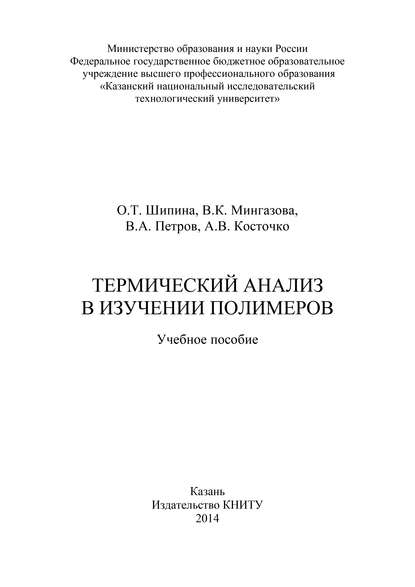 Министерство образования и науки России
Федеральное государственное бюджетное образовательное учреждение высшего профессионального образования
«Казанский национальный исследовательский технологический университет»

О.Т. Шипина, В.К. Мингазова,
В.А. Петров, А.В. Косточко

ТЕРМИЧЕСКИЙ АНАЛИЗ
В ИЗУЧЕНИИ ПОЛИМЕРОВ

Учебное пособие

Казань
Издательство КНИТУ
2014